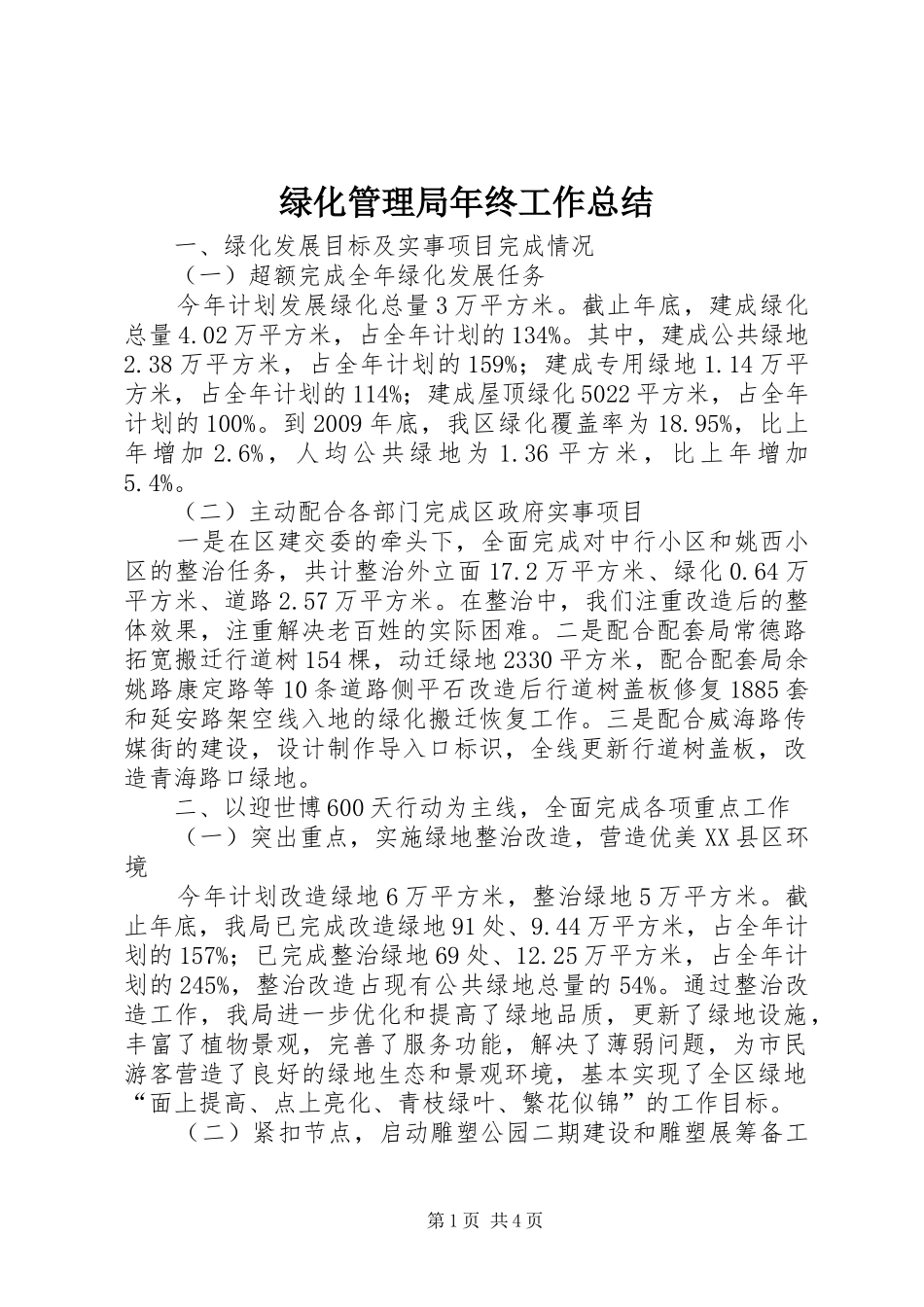 绿化管理局年终工作总结

一、绿化发展目标及实事项目完成情况

（一）超额完成全年绿化发展任务

今年计划发展绿化总量3万平方米。截止年底，建成绿化总量4.02万平方米，占全年计划的134%。其中，建成公共绿地2.38万平方米，占全年计划的159%；建成专用绿地1.14万平方米，占全年计划的114%；建成屋顶绿化5022平方米，占全年计划的100%。到2009年底，我区绿化覆盖率为18.95%，比上年增加2.6%，人均公共绿地为1.36平方米，比上年增加5.4%。

（二）主动配合各部门完成区政府实事项目

一是在区建交委的牵头下，全面完成对中行小区和姚西小区的整治任务，共计整治外立面17.2万平方米、绿化0.64万平方米、道路2.57万平方米。在整治中，我们注重改造后的整体效果，注重解决老百姓的实际困难。二是配合配套局常德路拓宽搬迁行道树154棵，动迁绿地2330平方米，配合配套局余姚路康定路等10条道路侧平石改造后行道树盖板修复1885套和延安路架空线入地的绿化搬迁恢复工作。三是配合威海路传媒街的建设，设计制作导入口标识，全线更新行道树盖板，改造青海路口绿地。

二、以迎世博600天行动为主线，全面完成各项重点工作

（一）突出重点，实施绿地整治改造，营造优美XX县区环境

今年计划改造绿地6万平方米，整治绿地5万平方米。截止年底，我局已完成改造绿地91处、9.44万平方米，占全年计划的157%；已完成整治绿地69处、12.25万平方米，占全年计划的245%，整治改造占现有公共绿地总量的54%。通过整治改造工作，我局进一步优化和提高了绿地品质，更新了绿地设施，丰富了植物景观，完善了服务功能，解决了薄弱问题，为市民游客营造了良好的绿地生态和景观环境，基本实现了全区绿地“面上提高、点上亮化、青枝绿叶、繁花似锦”的工作目标。

（二）紧扣节点，启动雕塑公园二期建设和雕塑展筹备工

第1页 共4页